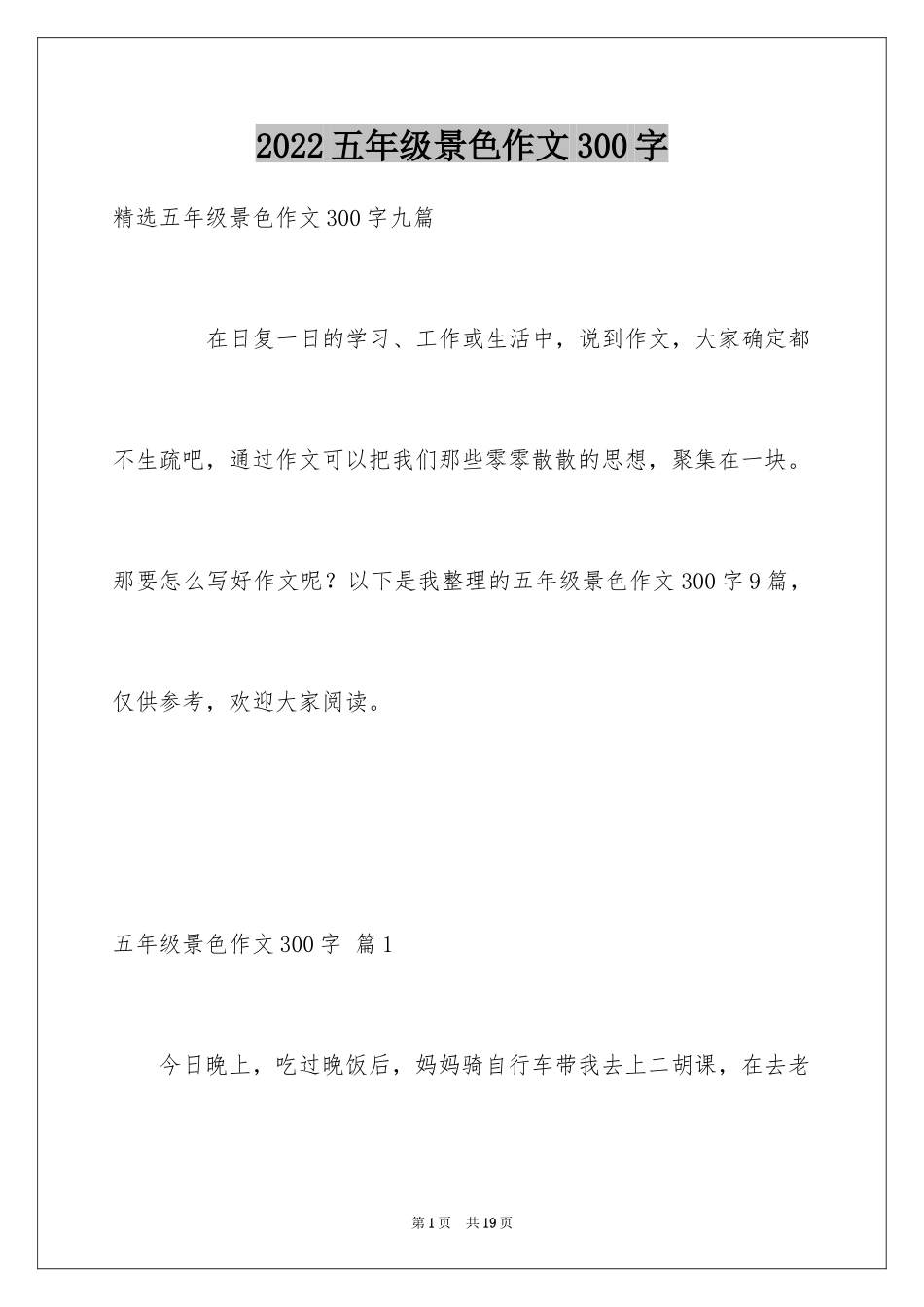 2022五年级景色作文300字

精选五年级景色作文300字九篇

在日复一日的学习、工作或生活中，说到作文，大家确定都不生疏吧，通过作文可以把我们那些零零散散的思想，聚集在一块。那要怎么写好作文呢？以下是我整理的五年级景色作文300字9篇，仅供参考，欢迎大家阅读。

五年级景色作文300字 篇1

今日晚上，吃过晚饭后，妈妈骑自行车带我去上二胡课，在去老

第1页 共19页